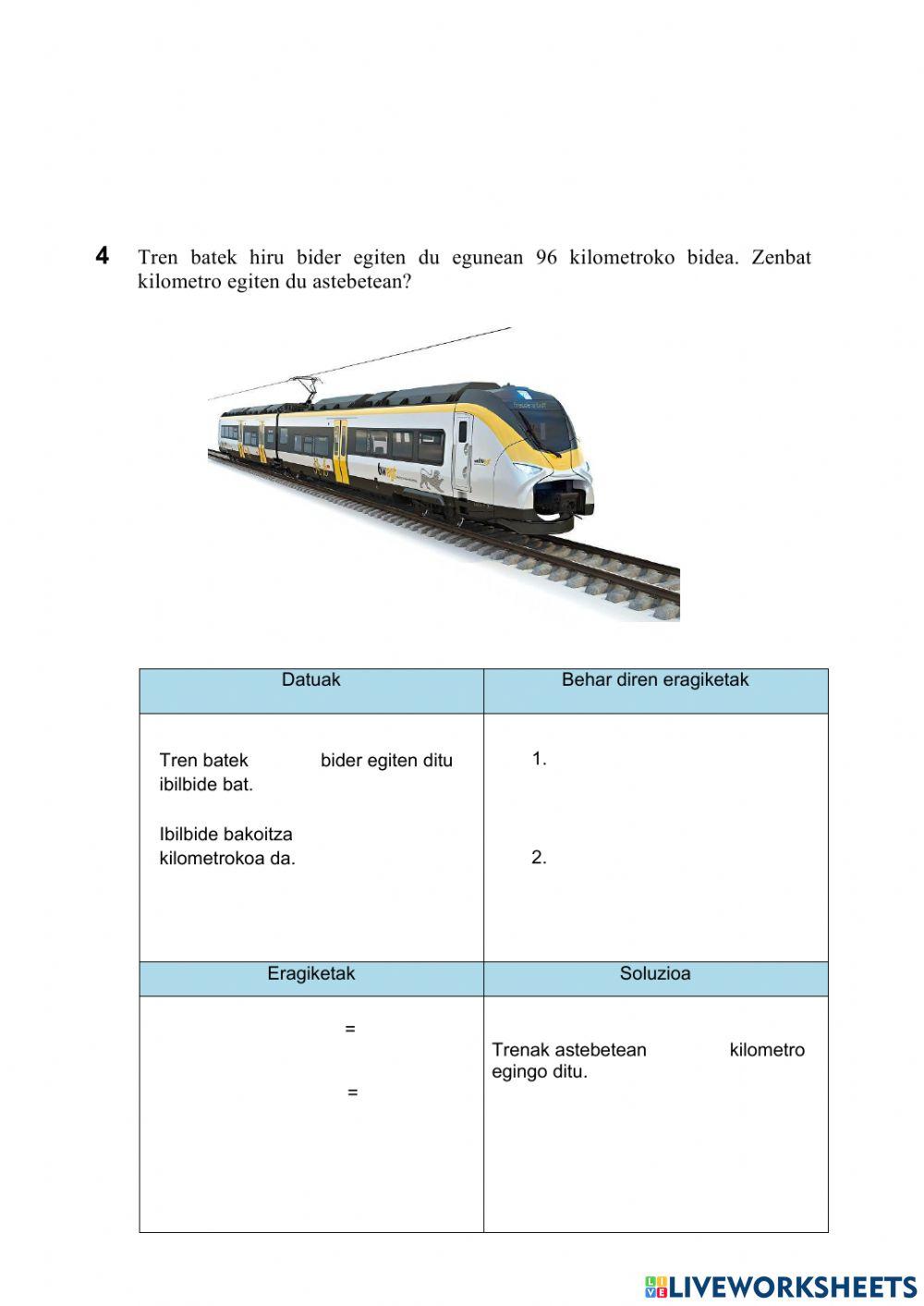 4 Tren batek hiru bider egiten du egunean 96 kilometroko bidea. Zenbat kilometro egiten du astebetean?

| Datuak | Behar diren eragiketak |
|---|---|
| Tren batek bider egiten ditu ibilbide bat. Ibilbide bakoitza kilometrokoa da. | 1. 2. |
| Eragiketak | Soluzioa |
| = = | Trenak astebetean kilometro egingo ditu. |

LIVEWORKSHEETS